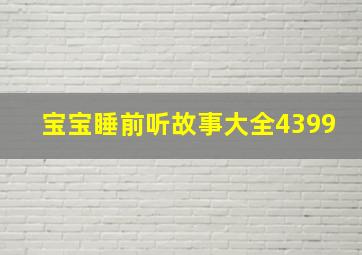 宝宝睡前听故事大全4399